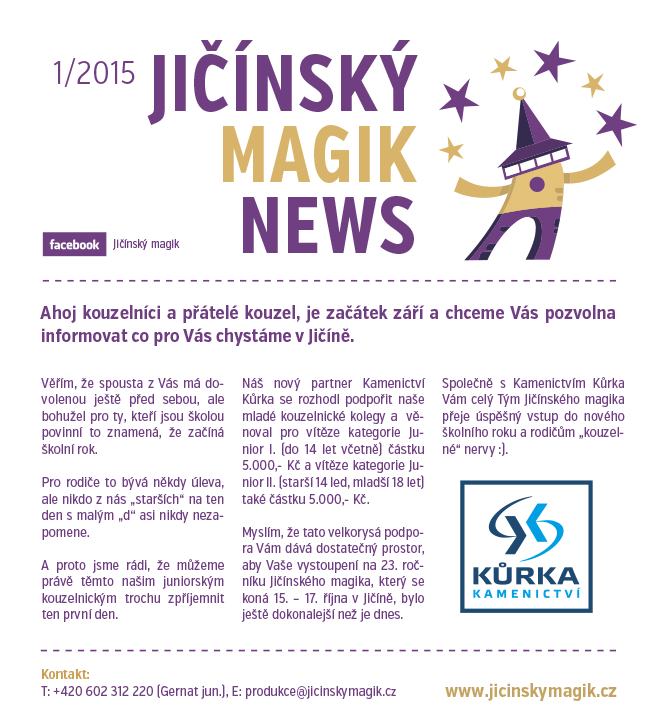 1/2015 JIČÍNSKÝ MAGIK NEWS

facebook Jičínský magik

Ahoj kouzelníci a přátelé kouzel, je začátek září a chceme Vás pozvolna informovat co pro Vás chystáme v Jičíně.

Věřím, že spousta z Vás má dovolenou ještě před sebou, ale bohužel pro ty, kteří jsou školou povinní to znamená, že začíná školní rok.

Pro rodiče to bývá někdy úleva, ale nikdo z nás „starších“ na ten den s malým „d“ asi nikdy nezapomene.

A proto jsme rádi, že můžeme právě těmto našim juniorským kouzelnickým trochu zpříjemnit ten první den.

Náš nový partner Kamenictví Kůrka se rozhodl podpořit naše mladé kouzelnické kolegy a věnoval pro vítěze kategorie Junior I. (do 14 let včetně) částku 5.000,- Kč a vítěze kategorie Junior II. (starší 14 led, mladší 18 let) také částku 5.000,- Kč.

Myslím, že tato velkorysá podpora Vám dává dostatečný prostor, aby Vaše vystoupení na 23. ročníku Jičínského magika, který se koná 15. – 17. října v Jičíně, bylo ještě dokonalejší než je dnes.

Společně s Kamenictvím Kůrka Vám celý Tým Jičínského magika přeje úspěšný vstup do nového školního roku a rodičům „kouzelné“ nervy :).

KŮRKA KAMENICTVÍ

Kontakt:
T: +420 602 312 220 (Gernat jun.), E: produkce@jicinskymagik.cz

www.jicinskymagik.cz